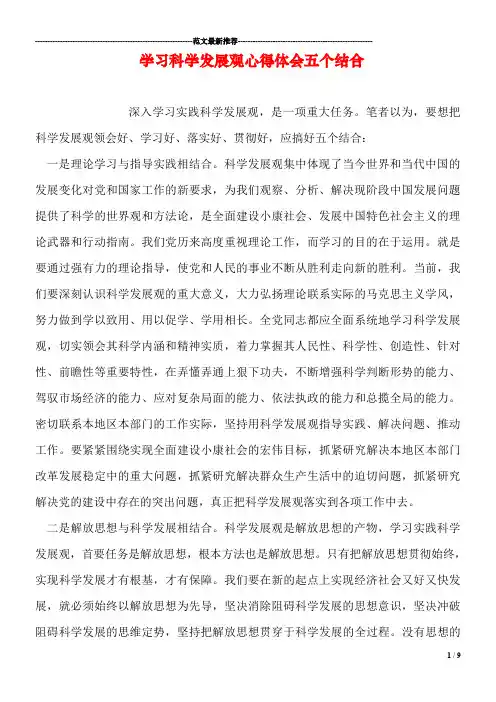 范文最新推荐

学习科学发展观心得体会五个结合

深入学习实践科学发展观，是一项重大任务。笔者以为，要想把科学发展观领会好、学习好、落实好、贯彻好，应搞好五个结合：

一是理论学习与指导实践相结合。科学发展观集中体现了当今世界和当代中国的发展变化对党和国家工作的新要求，为我们观察、分析、解决现阶段中国发展问题提供了科学的世界观和方法论，是全面建设小康社会、发展中国特色社会主义的理论武器和行动指南。我们党历来高度重视理论工作，而学习的目的在于运用。就是要通过强有力的理论指导，使党和人民的事业不断从胜利走向新的胜利。当前，我们要深刻认识科学发展观的重大意义，大力弘扬理论联系实际的马克思主义学风，努力做到学以致用、用以促学、学用相长。全党同志都应全面系统地学习科学发展观，切实领会其科学内涵和精神实质，着力掌握其人民性、科学性、创造性、针对性、前瞻性等重要特性，在弄懂弄通上狠下功夫，不断增强科学判断形势的能力、驾驭市场经济的能力、应对复杂局面的能力、依法执政的能力和总揽全局的能力。密切联系本地区本部门的工作实际，坚持用科学发展观指导实践、解决问题、推动工作。要紧紧围绕实现全面建设小康社会的宏伟目标，抓紧研究解决本地区本部门改革发展稳定中的重大问题，抓紧研究解决群众生产生活中的迫切问题，抓紧研究解决党的建设中存在的突出问题，真正把科学发展观落实到各项工作中去。

二是解放思想与科学发展相结合。科学发展观是解放思想的产物，学习实践科学发展观，首要任务是解放思想，根本方法也是解放思想。只有把解放思想贯彻始终，实现科学发展才有根基，才有保障。我们要在新的起点上实现经济社会又好又快发展，就必须始终以解放思想为先导，坚决消除阻碍科学发展的思想意识，坚决冲破阻碍科学发展的思维定势，坚持把解放思想贯穿于科学发展的全过程。没有思想的

1 / 9